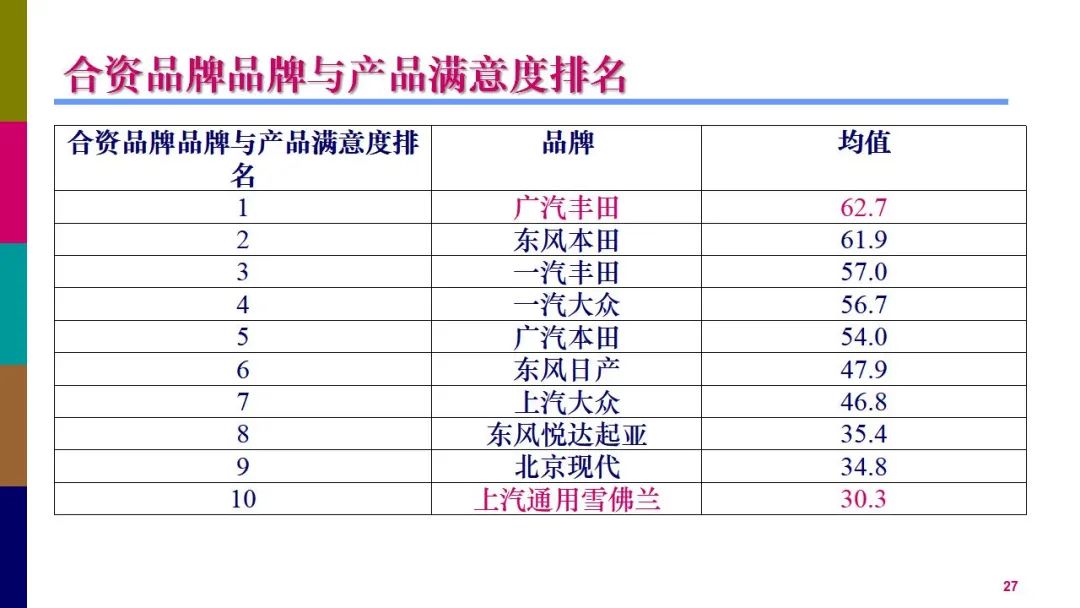 合资品牌品牌与产品满意度排名

| 合资品牌品牌与产品满意度排名 | 品牌 | 均值 |
|---|---|---|
| 1 | 广汽丰田 | 62.7 |
| 2 | 东风本田 | 61.9 |
| 3 | 一汽丰田 | 57.0 |
| 4 | 一汽大众 | 56.7 |
| 5 | 广汽本田 | 54.0 |
| 6 | 东风日产 | 47.9 |
| 7 | 上汽大众 | 46.8 |
| 8 | 东风悦达起亚 | 35.4 |
| 9 | 北京现代 | 34.8 |
| 10 | 上汽通用雪佛兰 | 30.3 |

27